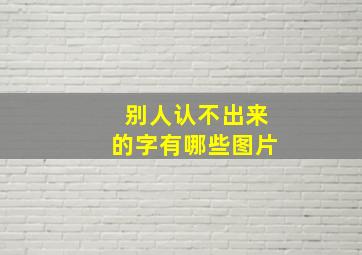 别人认不出来
的字有哪些图片